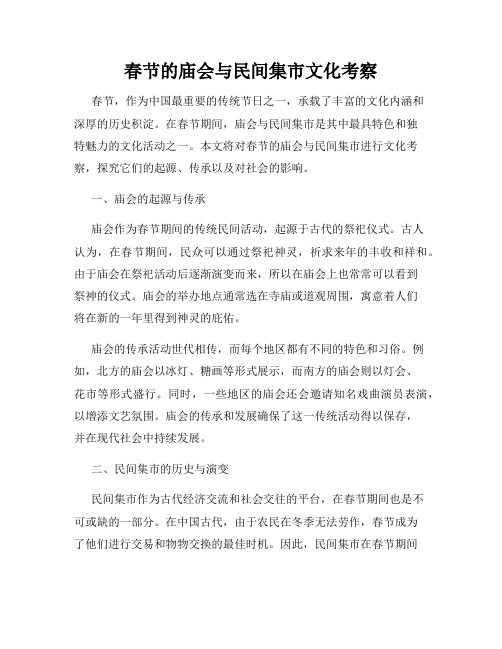 春节的庙会与民间集市文化考察

春节，作为中国最重要的传统节日之一，承载了丰富的文化内涵和深厚的历史积淀。在春节期间，庙会与民间集市是其中最具特色和独特魅力的文化活动之一。本文将对春节的庙会与民间集市进行文化考察，探究它们的起源、传承以及对社会的影响。

一、庙会的起源与传承

庙会作为春节期间的传统民间活动，起源于古代的祭祀仪式。古人认为，在春节期间，民众可以通过祭祀神灵，祈求来年的丰收和祥和。由于庙会在祭祀活动后逐渐演变而来，所以在庙会上也常常可以看到祭神的仪式。庙会的举办地点通常选在寺庙或道观周围，寓意着人们将在新的一年里得到神灵的庇佑。

庙会的传承活动世代相传，而每个地区都有不同的特色和习俗。例如，北方的庙会以冰灯、糖画等形式展示，而南方的庙会则以灯会、花市等形式盛行。同时，一些地区的庙会还会邀请知名戏曲演员表演，以增添文艺氛围。庙会的传承和发展确保了这一传统活动得以保存，并在现代社会中持续发展。

二、民间集市的历史与演变

民间集市作为古代经济交流和社会交往的平台，在春节期间也是不可或缺的一部分。在中国古代，由于农民在冬季无法劳作，春节成为了他们进行交易和物物交换的最佳时机。因此，民间集市在春节期间